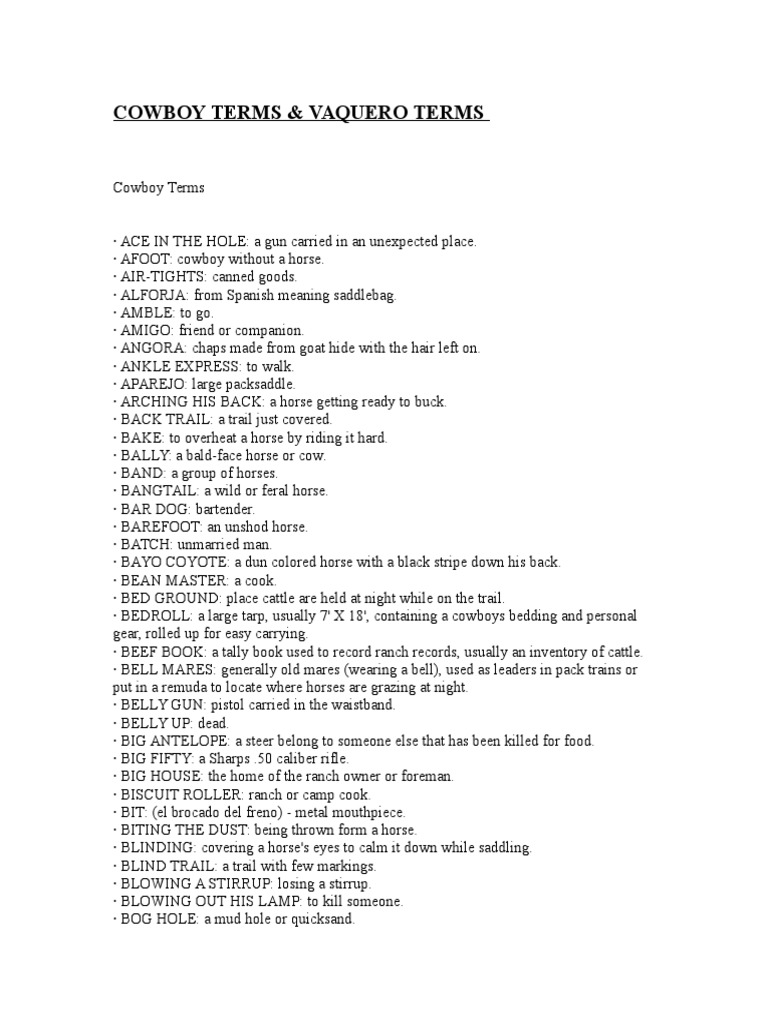 COWBOY TERMS & VAQUERO TERMS

Cowboy Terms

· ACE IN THE HOLE: a gun carried in an unexpected place.
· AFOOT: cowboy without a horse.
· AIR-TIGHTS: canned goods.
· ALFORJA: from Spanish meaning saddlebag.
· AMBLE: to go.
· AMIGO: friend or companion.
· ANGORA: chaps made from goat hide with the hair left on.
· ANKLE EXPRESS: to walk.
· APAREJO: large packsaddle.
· ARCHING HIS BACK: a horse getting ready to buck.
· BACK TRAIL: a trail just covered.
· BAKE: to overheat a horse by riding it hard.
· BALLY: a bald-face horse or cow.
· BAND: a group of horses.
· BANGTAIL: a wild or feral horse.
· BAR DOG: bartender.
· BAREFOOT: an unshod horse.
· BATCH: unmarried man.
· BAYO COYOTE: a dun colored horse with a black stripe down his back.
· BEAN MASTER: a cook.
· BED GROUND: place cattle are held at night while on the trail.
· BEDROLL: a large tarp, usually 7' X 18', containing a cowboys bedding and personal gear, rolled up for easy carrying.
· BEEF BOOK: a tally book used to record ranch records, usually an inventory of cattle.
· BELL MARES: generally old mares (wearing a bell), used as leaders in pack trains or put in a remuda to locate where horses are grazing at night.
· BELLY GUN: pistol carried in the waistband.
· BELLY UP: dead.
· BIG ANTELOPE: a steer belong to someone else that has been killed for food.
· BIG FIFTY: a Sharps .50 caliber rifle.
· BIG HOUSE: the home of the ranch owner or foreman.
· BISCUIT ROLLER: ranch or camp cook.
· BIT: (el brocado del freno) - metal mouthpiece.
· BITING THE DUST: being thrown form a horse.
· BLINDING: covering a horse's eyes to calm it down while saddling.
· BLIND TRAIL: a trail with few markings.
· BLOWING A STIRRUP: losing a stirrup.
· BLOWING OUT HIS LAMP: to kill someone.
· BOG HOLE: a mud hole or quicksand.